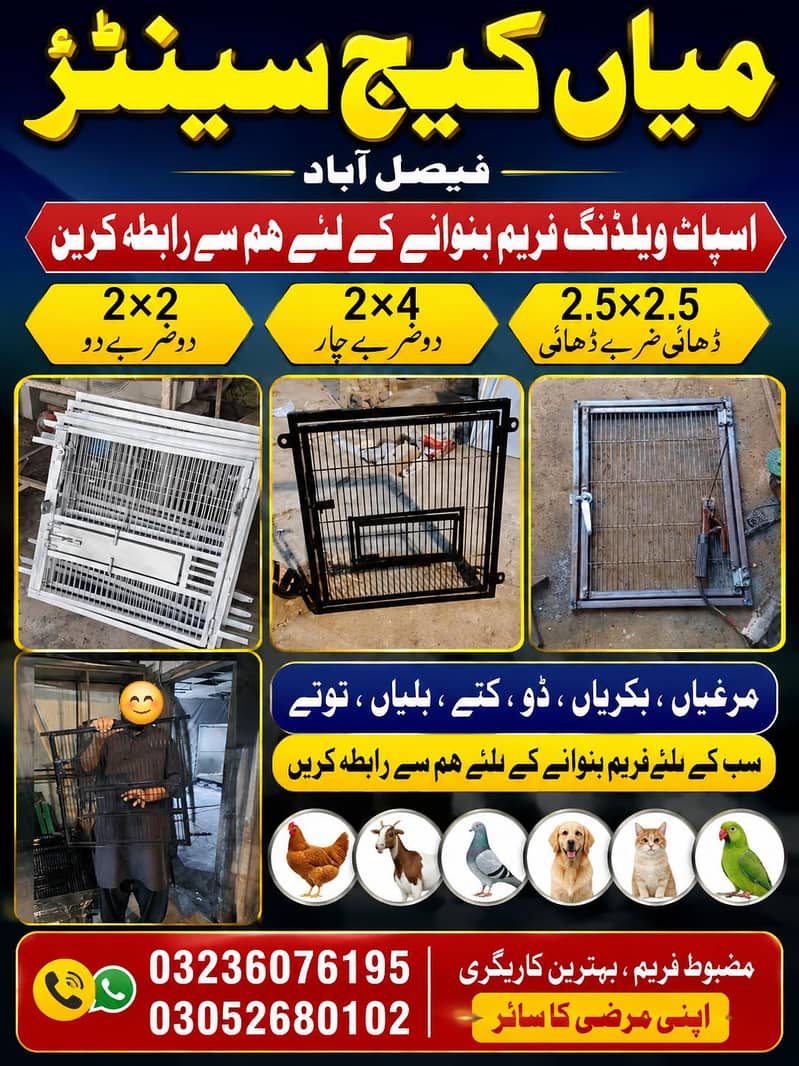 میاں کیج سینٹر

فیصل آباد

اسپاٹ ویلڈنگ فریم بنوانے کے لئے ہم سے رابطہ کریں

2.5×2.5
ڈھائی ضرب ڈھائی

2×4
دو ضرب چار

2×2
دو ضرب دو

مرغیاں ، بکریاں ، ڈو ، کتے ، بلیاں ، توتے

سب کے لئے فریم بنوانے کے لئے ہم سے رابطہ کریں

مضبوط فریم ، بہترین کاریگری

اپنی مرضی کا سائز

03236076195
03052680102